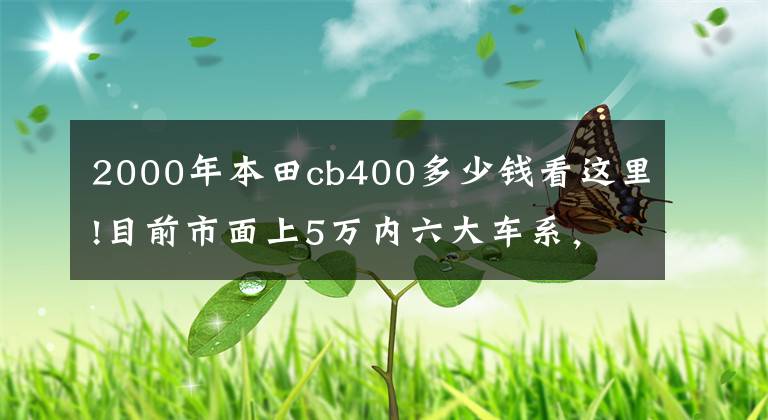 2000年本田cb400多少钱看这里!目前市面上5万内六大车系，